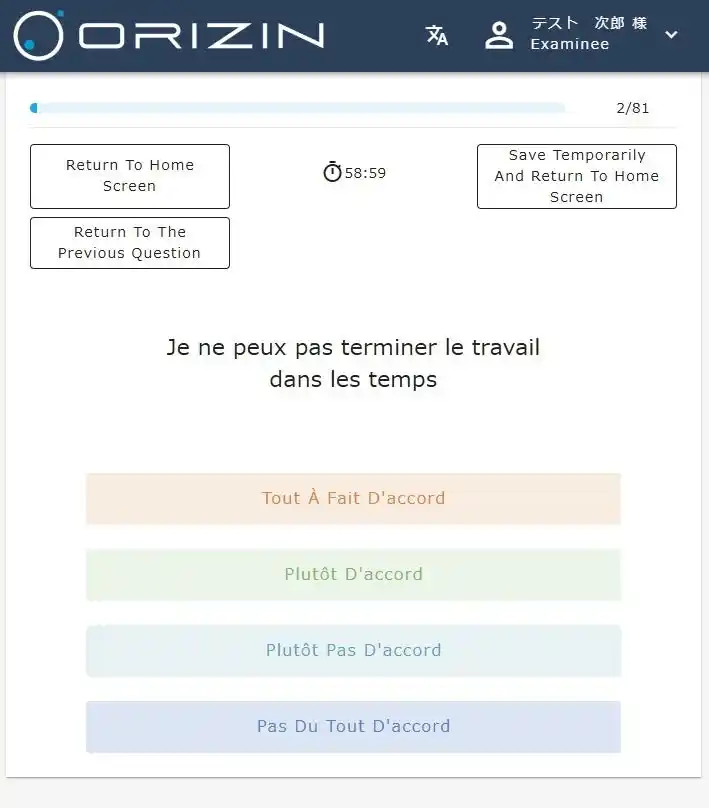 ORIZIN

テスト 次郎 様
Examinee

2/81

Return To Home Screen

58:59

Save Temporarily And Return To Home Screen

Return To The Previous Question

Je ne peux pas terminer le travail dans les temps

Tout À Fait D'accord

Plutôt D'accord

Plutôt Pas D'accord

Pas Du Tout D'accord